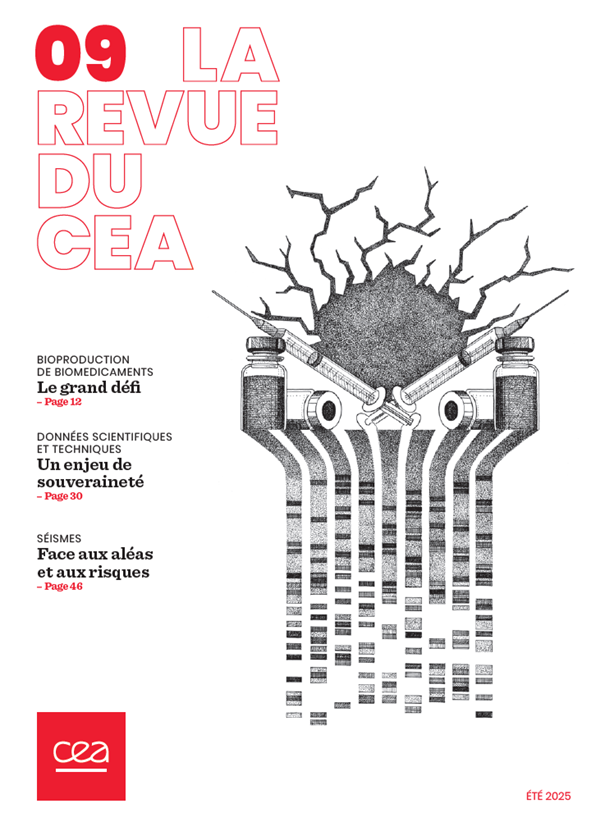 09 LA REVUE DU CEA

BIOPRODUCTION DE BIOMEDICAMENTS
Le grand défi
– Page 12

DONNÉES SCIENTIFIQUES ET TECHNIQUES
Un enjeu de souveraineté
– Page 30

SÉISMES
Face aux aléas et aux risques
– Page 46

cea

ÉTÉ 2025